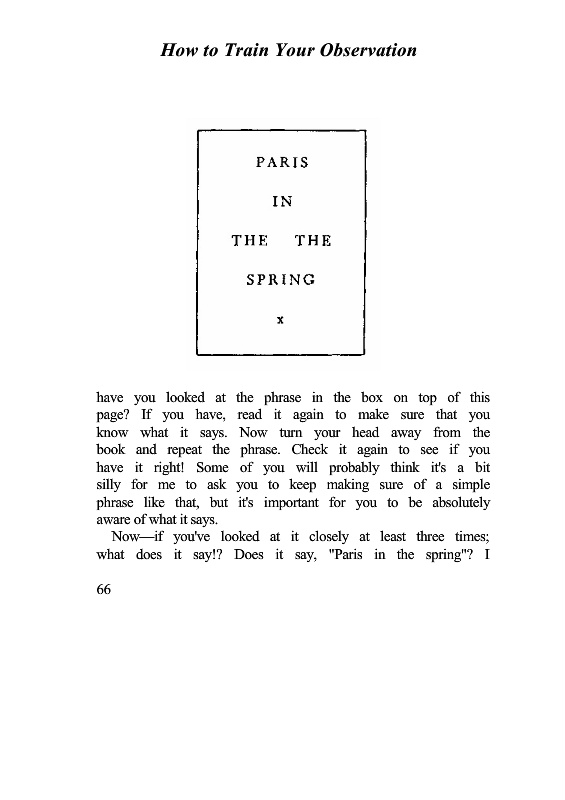 How to Train Your Observation

PARIS

IN

THE THE

SPRING

x

have you looked at the phrase in the box on top of this page? If you have, read it again to make sure that you know what it says. Now turn your head away from the book and repeat the phrase. Check it again to see if you have it right! Some of you will probably think it's a bit silly for me to ask you to keep making sure of a simple phrase like that, but it's important for you to be absolutely aware of what it says.

Now—if you've looked at it closely at least three times; what does it say!? Does it say, "Paris in the spring"? I

66